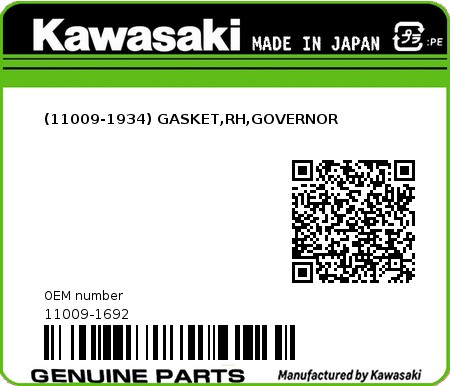 Kawasaki MADE IN JAPAN プラ :PE

(11009-1934) GASKET,RH,GOVERNOR

OEM number
11009-1692

GENUINE PARTS Manufactured by Kawasaki